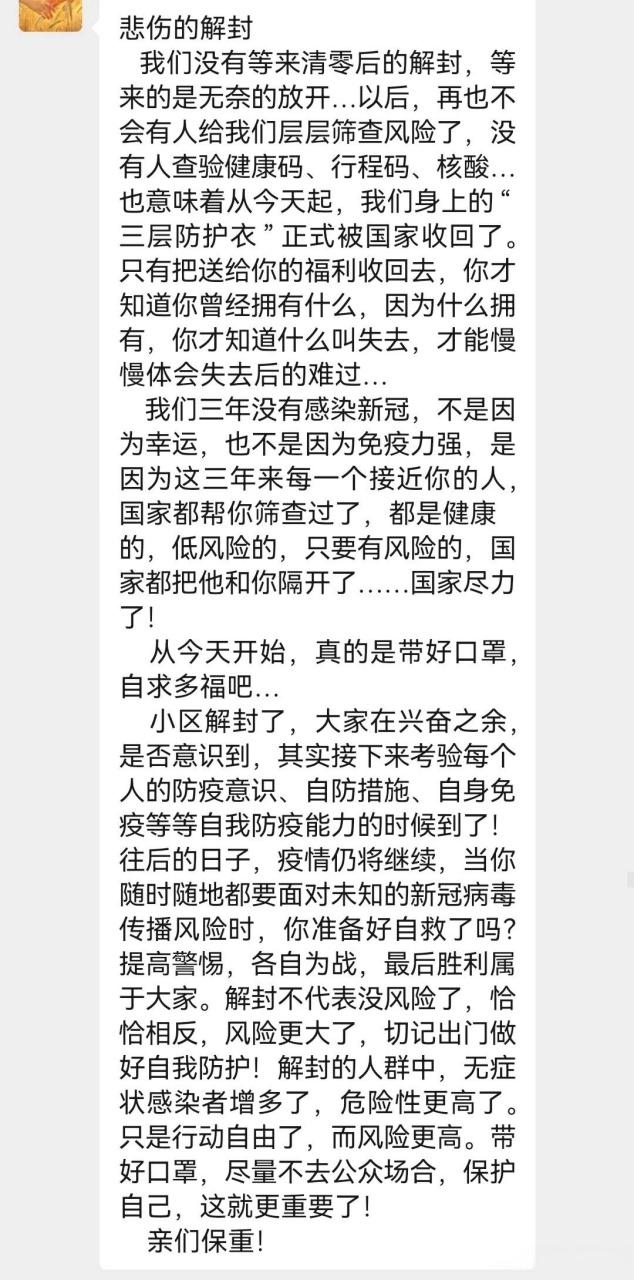 悲伤的解封

我们没有等来清零后的解封，等来的是无奈的放开…以后，再也不会有人给我们层层筛查风险了，没有人查验健康码、行程码、核酸…也意味着从今天起，我们身上的“三层防护衣”正式被国家收回了。只有把送给你的福利收回去，你才知道你曾经拥有什么，因为什么拥有，你才知道什么叫失去，才能慢慢体会失去后的难过…

我们三年没有感染新冠，不是因为幸运，也不是因为免疫力强，是因为这三年来每一个接近你的人，国家都帮你筛查过了，都是健康的，低风险的，只要有风险的，国家都把他和你隔开了……国家尽力了！

从今天开始，真的是带好口罩，自求多福吧…

小区解封了，大家在兴奋之余，是否意识到，其实接下来考验每个人的防疫意识、自防措施、自身免疫等等自我防疫能力的时候到了！往后的日子，疫情仍将继续，当你随时随地都要面对未知的新冠病毒传播风险时，你准备好自救了吗？提高警惕，各自为战，最后胜利属于大家。解封不代表没风险了，恰恰相反，风险更大了，切记出门做好自我防护！解封的人群中，无症状感染者增多了，危险性更高了。只是行动自由了，而风险更高。带好口罩，尽量不去公众场合，保护自己，这就更重要了！

亲们保重！